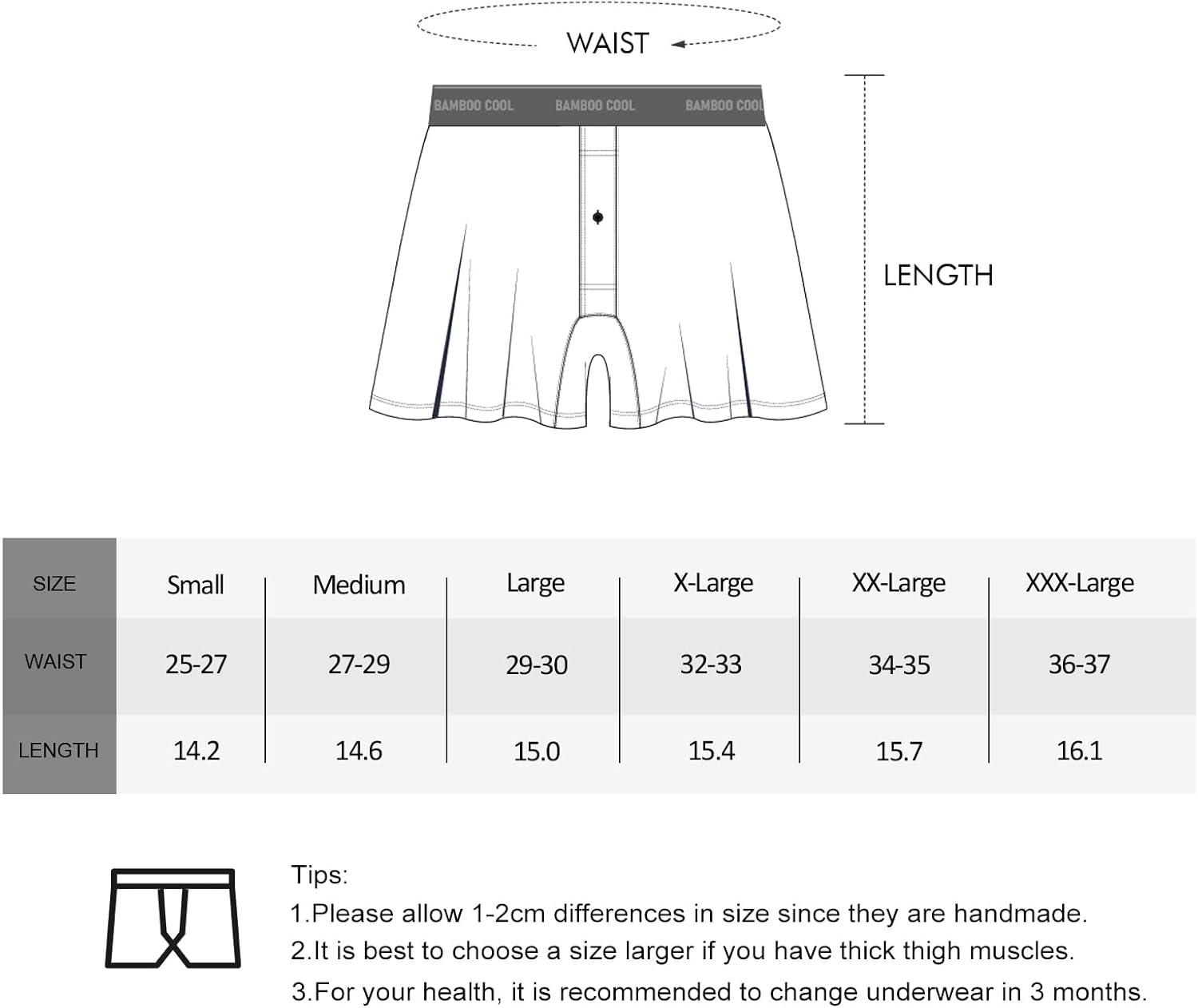 WAIST

BAMBOO COOL BAMBOO COOL BAMBOO COOL

LENGTH

| SIZE | Small | Medium | Large | X-Large | XX-Large | XXX-Large |
|---|---|---|---|---|---|---|
| WAIST | 25-27 | 27-29 | 29-30 | 32-33 | 34-35 | 36-37 |
| LENGTH | 14.2 | 14.6 | 15.0 | 15.4 | 15.7 | 16.1 |

Tips:
1.Please allow 1-2cm differences in size since they are handmade.
2.It is best to choose a size larger if you have thick thigh muscles.
3.For your health, it is recommended to change underwear in 3 months.